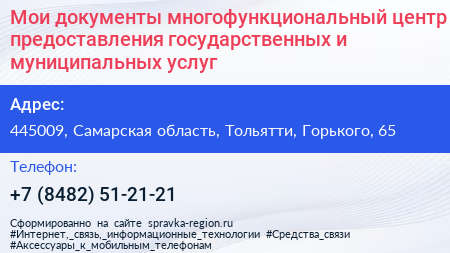 Мои документы многофункциональный центр предоставления государственных и муниципальных услуг

Адрес:

445009, Самарская область, Тольятти, Горького, 65

Телефон:

+7 (8482) 51-21-21

Сформированно на сайте spravka-region.ru
#Интернет,_связь,_информационные_технологии #Средства_связи
#Аксессуары_к_мобильным_телефонам